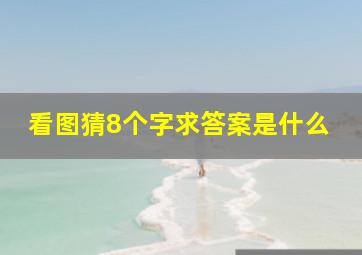 看图猜8个字求答案是什么